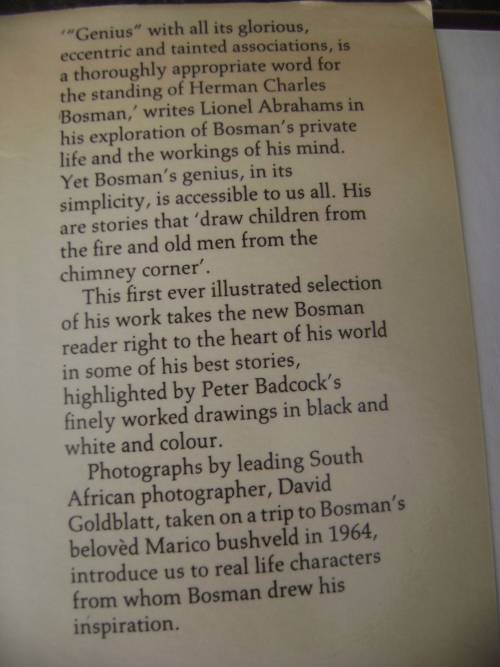 '"Genius" with all its glorious, eccentric and tainted associations, is a thoroughly appropriate word for the standing of Herman Charles Bosman,' writes Lionel Abrahams in his exploration of Bosman's private life and the workings of his mind. Yet Bosman's genius, in its simplicity, is accessible to us all. His are stories that 'draw children from the fire and old men from the chimney corner'.

This first ever illustrated selection of his work takes the new Bosman reader right to the heart of his world in some of his best stories, highlighted by Peter Badcock's finely worked drawings in black and white and colour.

Photographs by leading South African photographer, David Goldblatt, taken on a trip to Bosman's belovèd Marico bushveld in 1964, introduce us to real life characters from whom Bosman drew his inspiration.